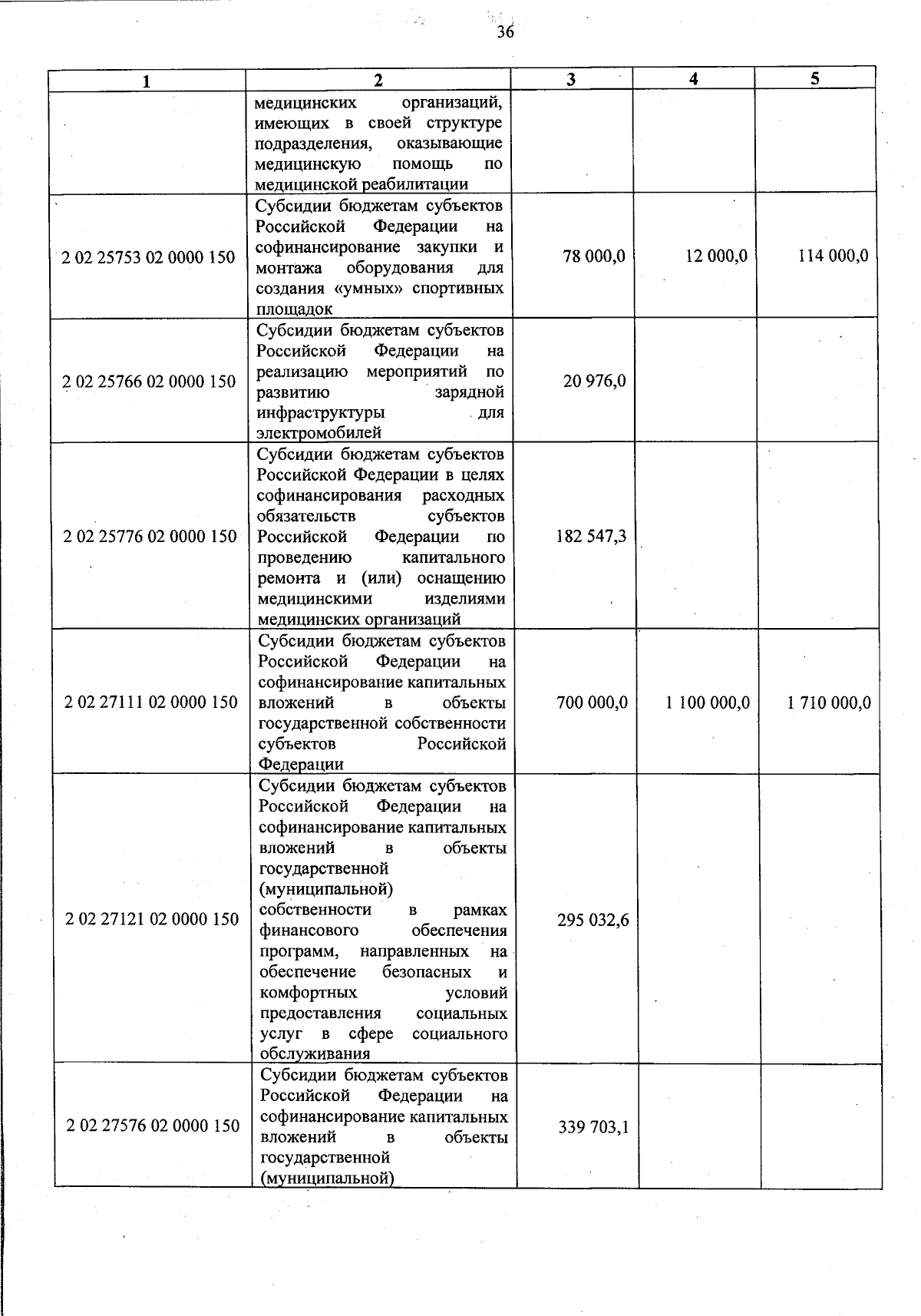 36

| 1 | 2 | 3 | 4 | 5 |
|---|---|---|---|---|
| | медицинских организаций, имеющих в своей структуре подразделения, оказывающие медицинскую помощь по медицинской реабилитации | | | |
| 2 02 25753 02 0000 150 | Субсидии бюджетам субъектов Российской Федерации на софинансирование закупки и монтажа оборудования для создания «умных» спортивных площадок | 78 000,0 | 12 000,0 | 114 000,0 |
| 2 02 25766 02 0000 150 | Субсидии бюджетам субъектов Российской Федерации на реализацию мероприятий по развитию зарядной инфраструктуры для электромобилей | 20 976,0 | | |
| 2 02 25776 02 0000 150 | Субсидии бюджетам субъектов Российской Федерации в целях софинансирования расходных обязательств субъектов Российской Федерации по проведению капитального ремонта и (или) оснащению медицинскими изделиями медицинских организаций | 182 547,3 | | |
| 2 02 27111 02 0000 150 | Субсидии бюджетам субъектов Российской Федерации на софинансирование капитальных вложений в объекты государственной собственности субъектов Российской Федерации | 700 000,0 | 1 100 000,0 | 1 710 000,0 |
| 2 02 27121 02 0000 150 | Субсидии бюджетам субъектов Российской Федерации на софинансирование капитальных вложений в объекты государственной (муниципальной) собственности в рамках финансового обеспечения программ, направленных на обеспечение безопасных и комфортных условий предоставления социальных услуг в сфере социального обслуживания | 295 032,6 | | |
| 2 02 27576 02 0000 150 | Субсидии бюджетам субъектов Российской Федерации на софинансирование капитальных вложений в объекты государственной (муниципальной) | 339 703,1 | | |